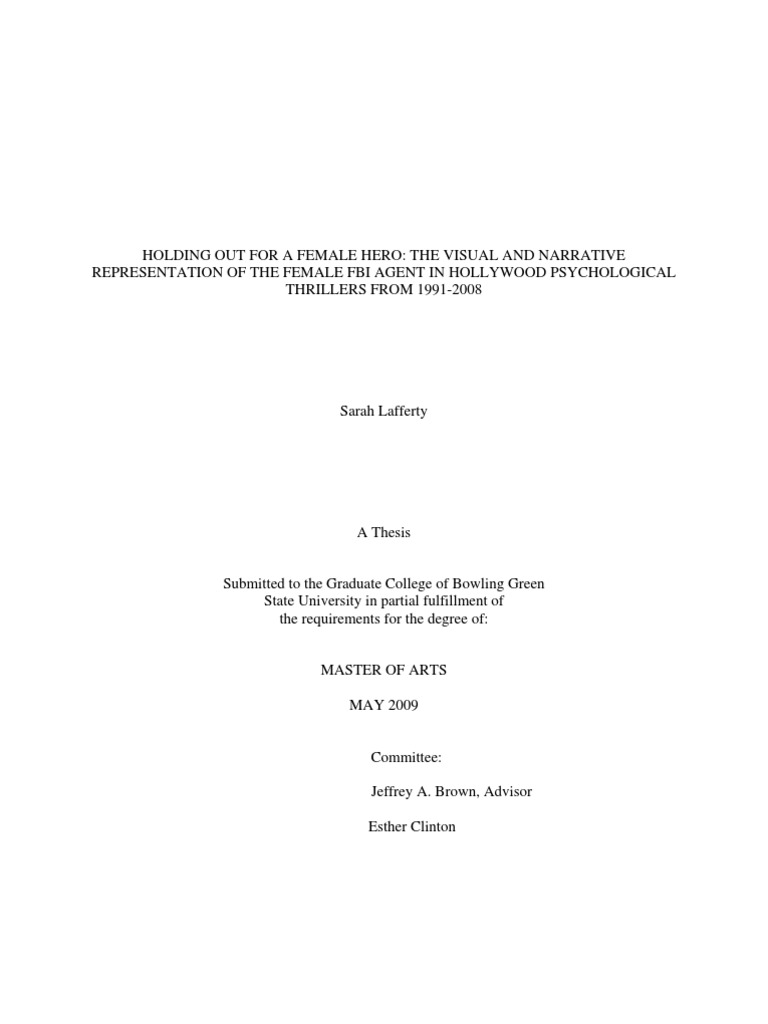 HOLDING OUT FOR A FEMALE HERO: THE VISUAL AND NARRATIVE REPRESENTATION OF THE FEMALE FBI AGENT IN HOLLYWOOD PSYCHOLOGICAL THRILLERS FROM 1991-2008

Sarah Lafferty

A Thesis

Submitted to the Graduate College of Bowling Green State University in partial fulfillment of the requirements for the degree of:

MASTER OF ARTS

MAY 2009

Committee:

Jeffrey A. Brown, Advisor

Esther Clinton